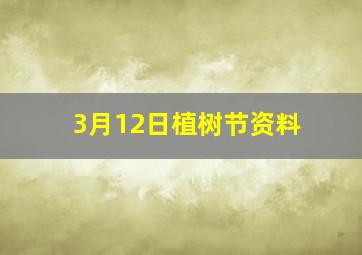 3月12日植树节资料